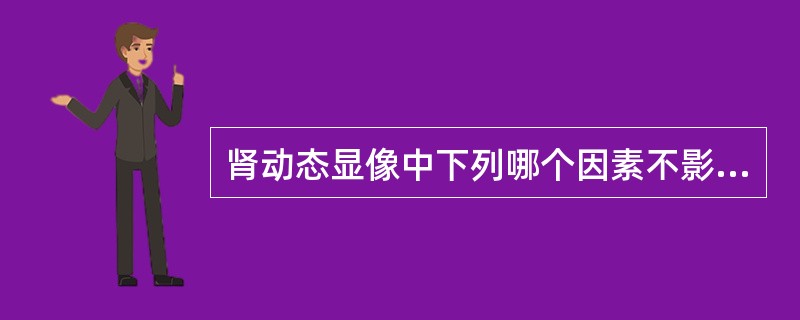 肾动态显像中下列哪个因素不影...